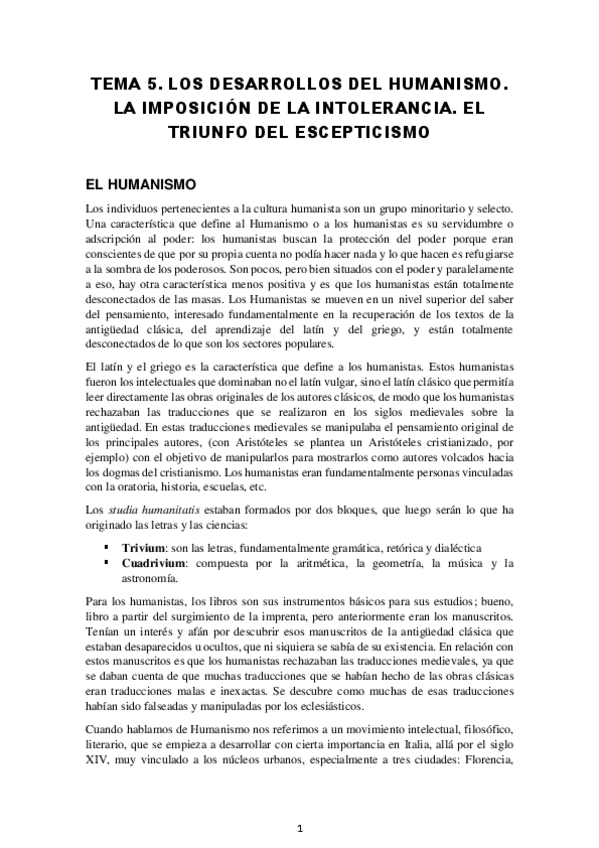 TEMA 5. LOS DESARROLLOS DEL HUMANISMO. LA IMPOSICIÓN DE LA INTOLERANCIA. EL TRIUNFO DEL ESCEPTICISMO

EL HUMANISMO

Los individuos pertenecientes a la cultura humanista son un grupo minoritario y selecto. Una característica que define al Humanismo o a los humanistas es su servidumbre o adscripción al poder: los humanistas buscan la protección del poder porque eran conscientes de que por su propia cuenta no podía hacer nada y lo que hacen es refugiarse a la sombra de los poderosos. Son pocos, pero bien situados con el poder y paralelamente a eso, hay otra característica menos positiva y es que los humanistas están totalmente desconectados de las masas. Los Humanistas se mueven en un nivel superior del saber del pensamiento, interesado fundamentalmente en la recuperación de los textos de la antigüedad clásica, del aprendizaje del latín y del griego, y están totalmente desconectados de lo que son los sectores populares.

El latín y el griego es la característica que define a los humanistas. Estos humanistas fueron los intelectuales que dominaban no el latín vulgar, sino el latín clásico que permitía leer directamente las obras originales de los autores clásicos, de modo que los humanistas rechazaban las traducciones que se realizaron en los siglos medievales sobre la antigüedad. En estas traducciones medievales se manipulaba el pensamiento original de los principales autores, (con Aristóteles se plantea un Aristóteles cristianizado, por ejemplo) con el objetivo de manipularlos para mostrarlos como autores volcados hacia los dogmas del cristianismo. Los humanistas eran fundamentalmente personas vinculadas con la oratoria, historia, escuelas, etc.

Los studia humanitatis estaban formados por dos bloques, que luego serán lo que ha originado las letras y las ciencias:

▪ Trivium: son las letras, fundamentalmente gramática, retórica y dialéctica
▪ Cuadrivium: compuesta por la aritmética, la geometría, la música y la astronomía.

Para los humanistas, los libros son sus instrumentos básicos para sus estudios; bueno, libro a partir del surgimiento de la imprenta, pero anteriormente eran los manuscritos. Tenían un interés y afán por descubrir esos manuscritos de la antigüedad clásica que estaban desaparecidos u ocultos, que ni siquiera se sabía de su existencia. En relación con estos manuscritos es que los humanistas rechazaban las traducciones medievales, ya que se daban cuenta de que muchas traducciones que se habían hecho de las obras clásicas eran traducciones malas e inexactas. Se descubre como muchas de esas traducciones habían sido falseadas y manipuladas por los eclesiásticos.

Cuando hablamos de Humanismo nos referimos a un movimiento intelectual, filosófico, literario, que se empieza a desarrollar con cierta importancia en Italia, allá por el siglo XIV, muy vinculado a los núcleos urbanos, especialmente a tres ciudades: Florencia,

1